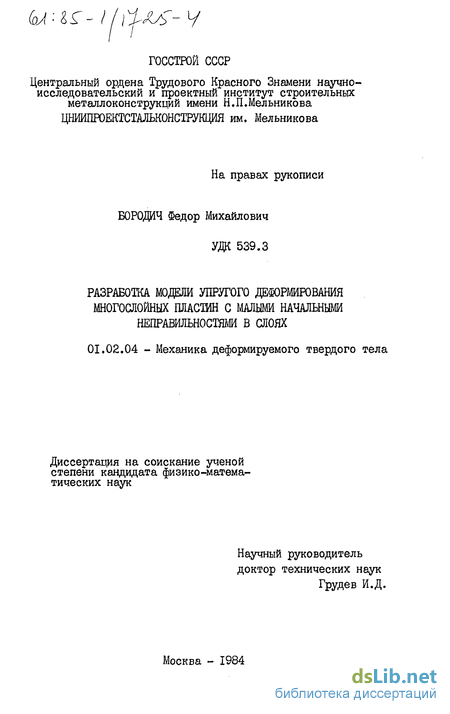 61:85-1/1725-4

ГОССТРОЙ СССР

Центральный ордена Трудового Красного Знамени научно-исследовательский и проектный институт строительных металлоконструкций имени Н.П.Мельникова
ЦНИИПРОЕКТСТАЛЬКОНСТРУКЦИЯ им. Мельникова

На правах рукописи

БОРОДИЧ Федор Михайлович

УДК 539.3

РАЗРАБОТКА МОДЕЛИ УПРУГОГО ДЕФОРМИРОВАНИЯ МНОГОСЛОЙНЫХ ПЛАСТИН С МАЛЫМИ НАЧАЛЬНЫМИ НЕПРАВИЛЬНОСТЯМИ В СЛОЯХ

01.02.04 - Механика деформируемого твердого тела

Диссертация на соискание ученой степени кандидата физико-математических наук

Научный руководитель
доктор технических наук
Грудев И.Д.

Москва - 1984

dsLib.net
библиотека диссертаций